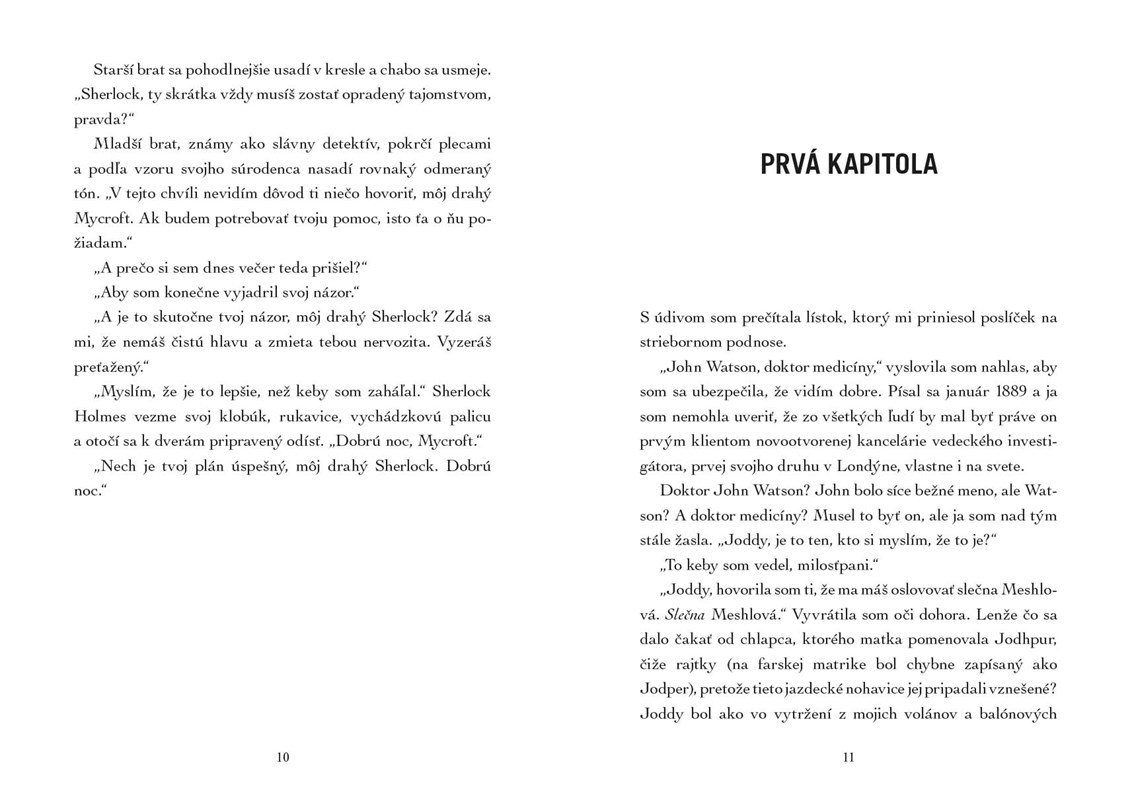 Starší brat sa pohodlnejšie usadí v kresle a chabo sa usmeje. „Sherlock, ty skrátka vždy musíš zostať opradený tajomstvom, pravda?“

Mladší brat, známy ako slávny detektív, pokrčí plecami a podľa vzoru svojho súrodenca nasadí rovnaký odmeraný tón. „V tejto chvíli nevidím dôvod ti niečo hovoriť, môj drahý Mycroft. Ak budem potrebovať tvoju pomoc, isto ťa o ňu požiadam.“

„A prečo si sem dnes večer teda prišiel?“

„Aby som konečne vyjadril svoj názor.“

„A je to skutočne tvoj názor, môj drahý Sherlock? Zdá sa mi, že nemáš čistú hlavu a zmieta tebou nervozita. Vyzeráš preťažený.“

„Myslím, že je to lepšie, než keby som zaháľal.“ Sherlock Holmes vezme svoj klobúk, rukavice, vychádzkovú palicu a otočí sa k dverám pripravený odísť. „Dobrú noc, Mycroft.“

„Nech je tvoj plán úspešný, môj drahý Sherlock. Dobrú noc.“

10

PRVÁ KAPITOLA

S údivom som prečítala lístok, ktorý mi priniesol poslíček na striebornom podnose.

„John Watson, doktor medicíny,“ vyslovila som nahlas, aby som sa ubezpečila, že vidím dobre. Písal sa január 1889 a ja som nemohla uveriť, že zo všetkých ľudí by mal byť práve on prvým klientom novootvorenej kancelárie vedeckého investigátora, prvej svojho druhu v Londýne, vlastne i na svete.

Doktor John Watson? John bolo síce bežné meno, ale Watson? A doktor medicíny? Musel to byť on, ale ja som nad tým stále žasla. „Joddy, je to ten, kto si myslím, že to je?“

„To keby som vedel, milosťpani.“

„Joddy, hovorila som ti, že ma máš oslovovať slečna Meshlová. Slečna Meshlová.“ Vyvrátila som oči dohora. Lenže čo sa dalo čakať od chlapca, ktorého matka pomenovala Jodhpur, čiže rajtky (na farskej matrike bol chybne zapísaný ako Jodper), pretože tieto jazdecké nohavice jej pripadali vznešené? Joddy bol ako vo vytržení z mojich volánov a balónových

11